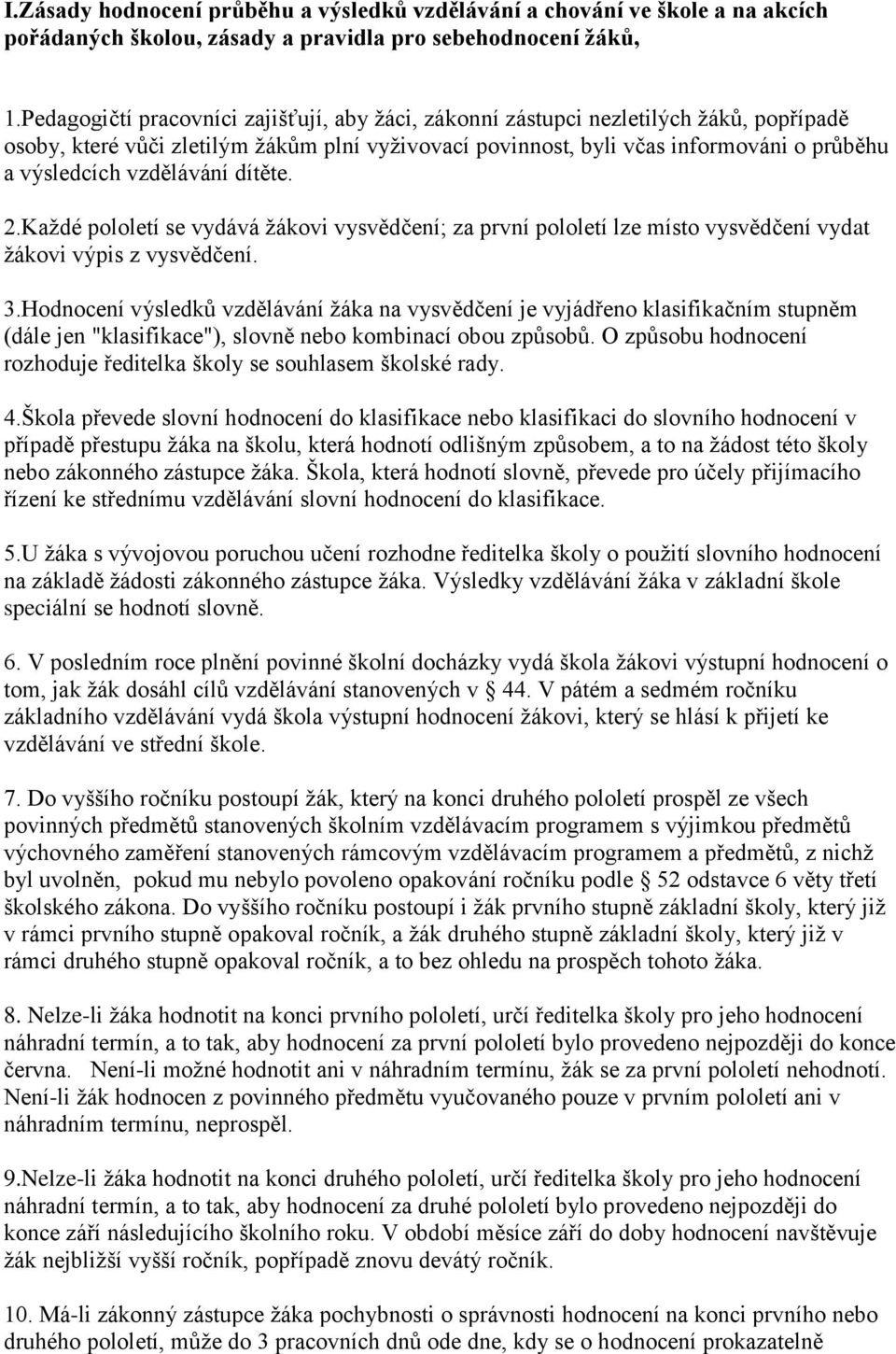 I.Zásady hodnocení průběhu a výsledků vzdělávání a chování ve škole a na akcích pořádaných školou, zásady a pravidla pro sebehodnocení žáků,

1.Pedagogičtí pracovníci zajišťují, aby žáci, zákonní zástupci nezletilých žáků, popřípadě osoby, které vůči zletilým žákům plní vyživovací povinnost, byli včas informováni o průběhu a výsledcích vzdělávání dítěte.

2.Každé pololetí se vydává žákovi vysvědčení; za první pololetí lze místo vysvědčení vydat žákovi výpis z vysvědčení.

3.Hodnocení výsledků vzdělávání žáka na vysvědčení je vyjádřeno klasifikačním stupněm (dále jen "klasifikace"), slovně nebo kombinací obou způsobů. O způsobu hodnocení rozhoduje ředitelka školy se souhlasem školské rady.

4.Škola převede slovní hodnocení do klasifikace nebo klasifikaci do slovního hodnocení v případě přestupu žáka na školu, která hodnotí odlišným způsobem, a to na žádost této školy nebo zákonného zástupce žáka. Škola, která hodnotí slovně, převede pro účely přijímacího řízení ke střednímu vzdělávání slovní hodnocení do klasifikace.

5.U žáka s vývojovou poruchou učení rozhodne ředitelka školy o použití slovního hodnocení na základě žádosti zákonného zástupce žáka. Výsledky vzdělávání žáka v základní škole speciální se hodnotí slovně.

6. V posledním roce plnění povinné školní docházky vydá škola žákovi výstupní hodnocení o tom, jak žák dosáhl cílů vzdělávání stanovených v § 44. V pátém a sedmém ročníku základního vzdělávání vydá škola výstupní hodnocení žákovi, který se hlásí k přijetí ke vzdělávání ve střední škole.

7. Do vyššího ročníku postoupí žák, který na konci druhého pololetí prospěl ze všech povinných předmětů stanovených školním vzdělávacím programem s výjimkou předmětů výchovného zaměření stanovených rámcovým vzdělávacím programem a předmětů, z nichž byl uvolněn, pokud mu nebylo povoleno opakování ročníku podle § 52 odstavce 6 věty třetí školského zákona. Do vyššího ročníku postoupí i žák prvního stupně základní školy, který již v rámci prvního stupně opakoval ročník, a žák druhého stupně základní školy, který již v rámci druhého stupně opakoval ročník, a to bez ohledu na prospěch tohoto žáka.

8. Nelze-li žáka hodnotit na konci prvního pololetí, určí ředitelka školy pro jeho hodnocení náhradní termín, a to tak, aby hodnocení za první pololetí bylo provedeno nejpozději do konce června. Není-li možné hodnotit ani v náhradním termínu, žák se za první pololetí nehodnotí. Není-li žák hodnocen z povinného předmětu vyučovaného pouze v prvním pololetí ani v náhradním termínu, neprospěl.

9.Nelze-li žáka hodnotit na konci druhého pololetí, určí ředitelka školy pro jeho hodnocení náhradní termín, a to tak, aby hodnocení za druhé pololetí bylo provedeno nejpozději do konce září následujícího školního roku. V období měsíce září do doby hodnocení navštěvuje žák nejbližší vyšší ročník, popřípadě znovu devátý ročník.

10. Má-li zákonný zástupce žáka pochybnosti o správnosti hodnocení na konci prvního nebo druhého pololetí, může do 3 pracovních dnů ode dne, kdy se o hodnocení prokazatelně